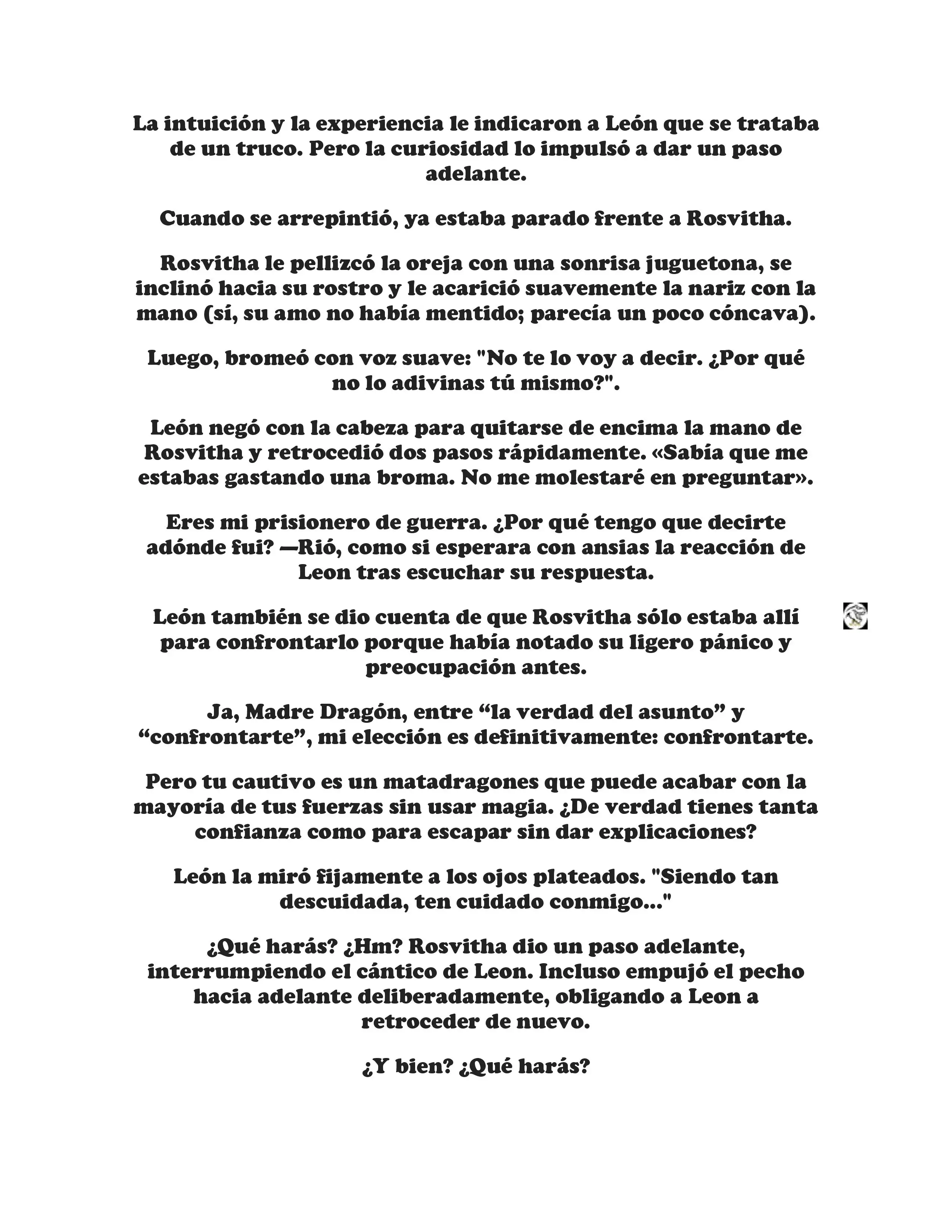 La intuición y la experiencia le indicaron a León que se trataba de un truco. Pero la curiosidad lo impulsó a dar un paso adelante.

Cuando se arrepintió, ya estaba parado frente a Rosvitha.

Rosvitha le pellizcó la oreja con una sonrisa juguetona, se inclinó hacia su rostro y le acarició suavemente la nariz con la mano (sí, su amo no había mentido; parecía un poco cóncava).

Luego, bromeó con voz suave: "No te lo voy a decir. ¿Por qué no lo adivinas tú mismo?".

León negó con la cabeza para quitarse de encima la mano de Rosvitha y retrocedió dos pasos rápidamente. «Sabía que me estabas gastando una broma. No me molestaré en preguntar».

Eres mi prisionero de guerra. ¿Por qué tengo que decirte adónde fui? —Rió, como si esperara con ansias la reacción de Leon tras escuchar su respuesta.

León también se dio cuenta de que Rosvitha sólo estaba allí para confrontarlo porque había notado su ligero pánico y preocupación antes.

Ja, Madre Dragón, entre “la verdad del asunto” y “confrontarte”, mi elección es definitivamente: confrontarte.

Pero tu cautivo es un matadragones que puede acabar con la mayoría de tus fuerzas sin usar magia. ¿De verdad tienes tanta confianza como para escapar sin dar explicaciones?

León la miró fijamente a los ojos plateados. "Siendo tan descuidada, ten cuidado conmigo..."

¿Qué harás? ¿Hm? Rosvitha dio un paso adelante, interrumpiendo el cántico de Leon. Incluso empujó el pecho hacia adelante deliberadamente, obligando a Leon a retroceder de nuevo.

¿Y bien? ¿Qué harás?